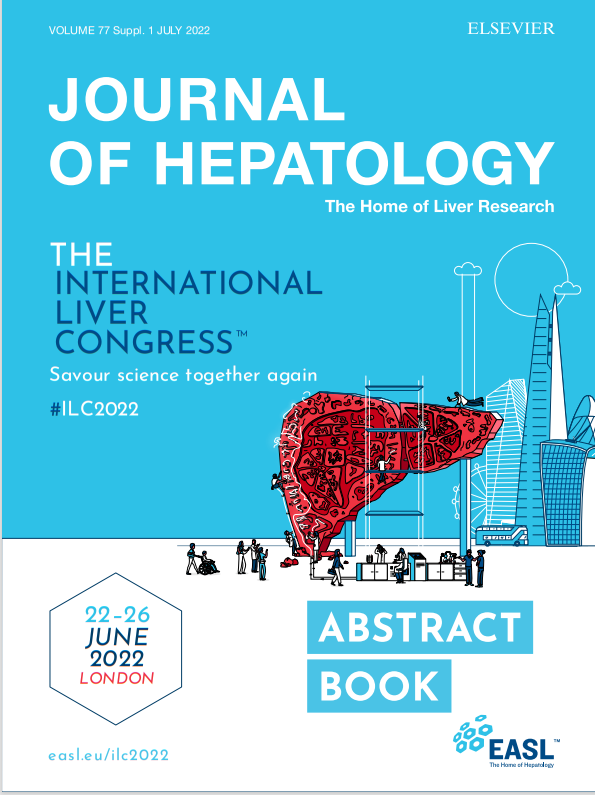 VOLUME 77 Suppl. 1 JULY 2022

ELSEVIER

JOURNAL
OF HEPATOLOGY

The Home of Liver Research

THE
INTERNATIONAL
LIVER
CONGRESS™

Savour science together again

#ILC2022

22-26
JUNE
2022
LONDON

ABSTRACT
BOOK

easl.eu/ilc2022

EASL™
The Home of Hepatology